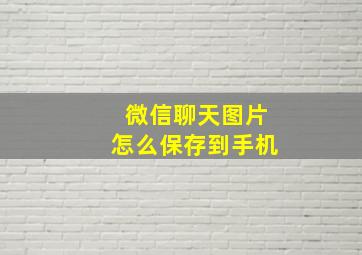 微信聊天图片
怎么保存到手机